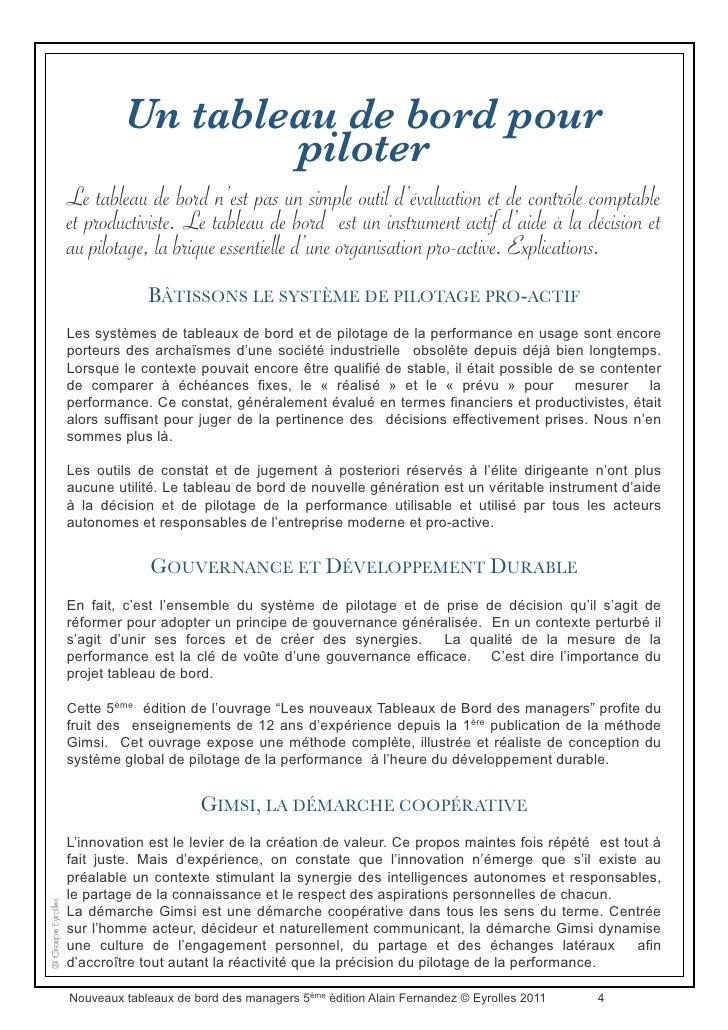 Un tableau de bord pour piloter

Le tableau de bord n'est pas un simple outil d'évaluation et de contrôle comptable et productiviste. Le tableau de bord est un instrument actif d'aide à la décision et au pilotage, la brique essentielle d'une organisation pro-active. Explications.

BÂTISSONS LE SYSTÈME DE PILOTAGE PRO-ACTIF

Les systèmes de tableaux de bord et de pilotage de la performance en usage sont encore porteurs des archaïsmes d'une société industrielle obsolète depuis déjà bien longtemps. Lorsque le contexte pouvait encore être qualifié de stable, il était possible de se contenter de comparer à échéances fixes, le « réalisé » et le « prévu » pour mesurer la performance. Ce constat, généralement évalué en termes financiers et productivistes, était alors suffisant pour juger de la pertinence des décisions effectivement prises. Nous n'en sommes plus là.

Les outils de constat et de jugement à posteriori réservés à l'élite dirigeante n'ont plus aucune utilité. Le tableau de bord de nouvelle génération est un véritable instrument d'aide à la décision et de pilotage de la performance utilisable et utilisé par tous les acteurs autonomes et responsables de l'entreprise moderne et pro-active.

GOUVERNANCE ET DÉVELOPPEMENT DURABLE

En fait, c'est l'ensemble du système de pilotage et de prise de décision qu'il s'agit de réformer pour adopter un principe de gouvernance généralisée. En un contexte perturbé il s'agit d'unir ses forces et de créer des synergies. La qualité de la mesure de la performance est la clé de voûte d'une gouvernance efficace. C'est dire l'importance du projet tableau de bord.

Cette 5$^{ème}$ édition de l'ouvrage "Les nouveaux Tableaux de Bord des managers" profite du fruit des enseignements de 12 ans d'expérience depuis la 1$^{ère}$ publication de la méthode Gimsi. Cet ouvrage expose une méthode complète, illustrée et réaliste de conception du système global de pilotage de la performance à l'heure du développement durable.

GIMSI, LA DÉMARCHE COOPÉRATIVE

L'innovation est le levier de la création de valeur. Ce propos maintes fois répété est tout à fait juste. Mais d'expérience, on constate que l'innovation n'émerge que s'il existe au préalable un contexte stimulant la synergie des intelligences autonomes et responsables, le partage de la connaissance et le respect des aspirations personnelles de chacun.
La démarche Gimsi est une démarche coopérative dans tous les sens du terme. Centrée sur l'homme acteur, décideur et naturellement communicant, la démarche Gimsi dynamise une culture de l'engagement personnel, du partage et des échanges latéraux afin d'accroître tout autant la réactivité que la précision du pilotage de la performance.

© Groupe Eyrolles

Nouveaux tableaux de bord des managers 5$^{ème}$ édition Alain Fernandez © Eyrolles 2011 4